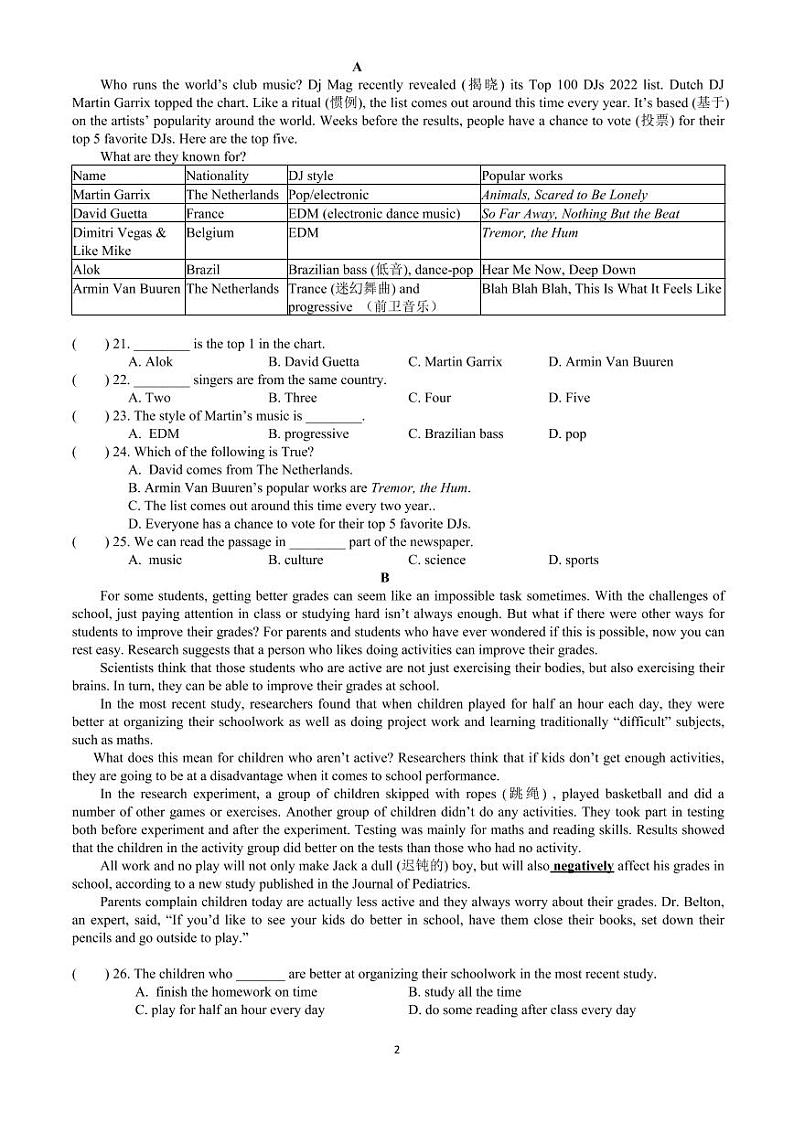 A

Who runs the world's club music? Dj Mag recently revealed (揭晓) its Top 100 DJs 2022 list. Dutch DJ Martin Garrix topped the chart. Like a ritual (惯例), the list comes out around this time every year. It's based (基于) on the artists' popularity around the world. Weeks before the results, people have a chance to vote (投票) for their top 5 favorite DJs. Here are the top five.

What are they known for?

| Name | Nationality | DJ style | Popular works |
|---|---|---|---|
| Martin Garrix | The Netherlands | Pop/electronic | Animals, Scared to Be Lonely |
| David Guetta | France | EDM (electronic dance music) | So Far Away, Nothing But the Beat |
| Dimitri Vegas & Like Mike | Belgium | EDM | Tremor, the Hum |
| Alok | Brazil | Brazilian bass (低音), dance-pop | Hear Me Now, Deep Down |
| Armin Van Buuren | The Netherlands | Trance (迷幻舞曲) and progressive （前卫音乐） | Blah Blah Blah, This Is What It Feels Like |

( ) 21. ________ is the top 1 in the chart.
A. Alok B. David Guetta C. Martin Garrix D. Armin Van Buuren
( ) 22. ________ singers are from the same country.
A. Two B. Three C. Four D. Five
( ) 23. The style of Martin's music is ________.
A. EDM B. progressive C. Brazilian bass D. pop
( ) 24. Which of the following is True?
A. David comes from The Netherlands.
B. Armin Van Buuren's popular works are Tremor, the Hum.
C. The list comes out around this time every two year..
D. Everyone has a chance to vote for their top 5 favorite DJs.
( ) 25. We can read the passage in ________ part of the newspaper.
A. music B. culture C. science D. sports

B

For some students, getting better grades can seem like an impossible task sometimes. With the challenges of school, just paying attention in class or studying hard isn't always enough. But what if there were other ways for students to improve their grades? For parents and students who have ever wondered if this is possible, now you can rest easy. Research suggests that a person who likes doing activities can improve their grades.

Scientists think that those students who are active are not just exercising their bodies, but also exercising their brains. In turn, they can be able to improve their grades at school.

In the most recent study, researchers found that when children played for half an hour each day, they were better at organizing their schoolwork as well as doing project work and learning traditionally "difficult" subjects, such as maths.

What does this mean for children who aren't active? Researchers think that if kids don't get enough activities, they are going to be at a disadvantage when it comes to school performance.

In the research experiment, a group of children skipped with ropes (跳绳) , played basketball and did a number of other games or exercises. Another group of children didn't do any activities. They took part in testing both before experiment and after the experiment. Testing was mainly for maths and reading skills. Results showed that the children in the activity group did better on the tests than those who had no activity.

All work and no play will not only make Jack a dull (迟钝的) boy, but will also negatively affect his grades in school, according to a new study published in the Journal of Pediatrics.

Parents complain children today are actually less active and they always worry about their grades. Dr. Belton, an expert, said, "If you'd like to see your kids do better in school, have them close their books, set down their pencils and go outside to play."

( ) 26. The children who _______ are better at organizing their schoolwork in the most recent study.
A. finish the homework on time B. study all the time
C. play for half an hour every day D. do some reading after class every day

2